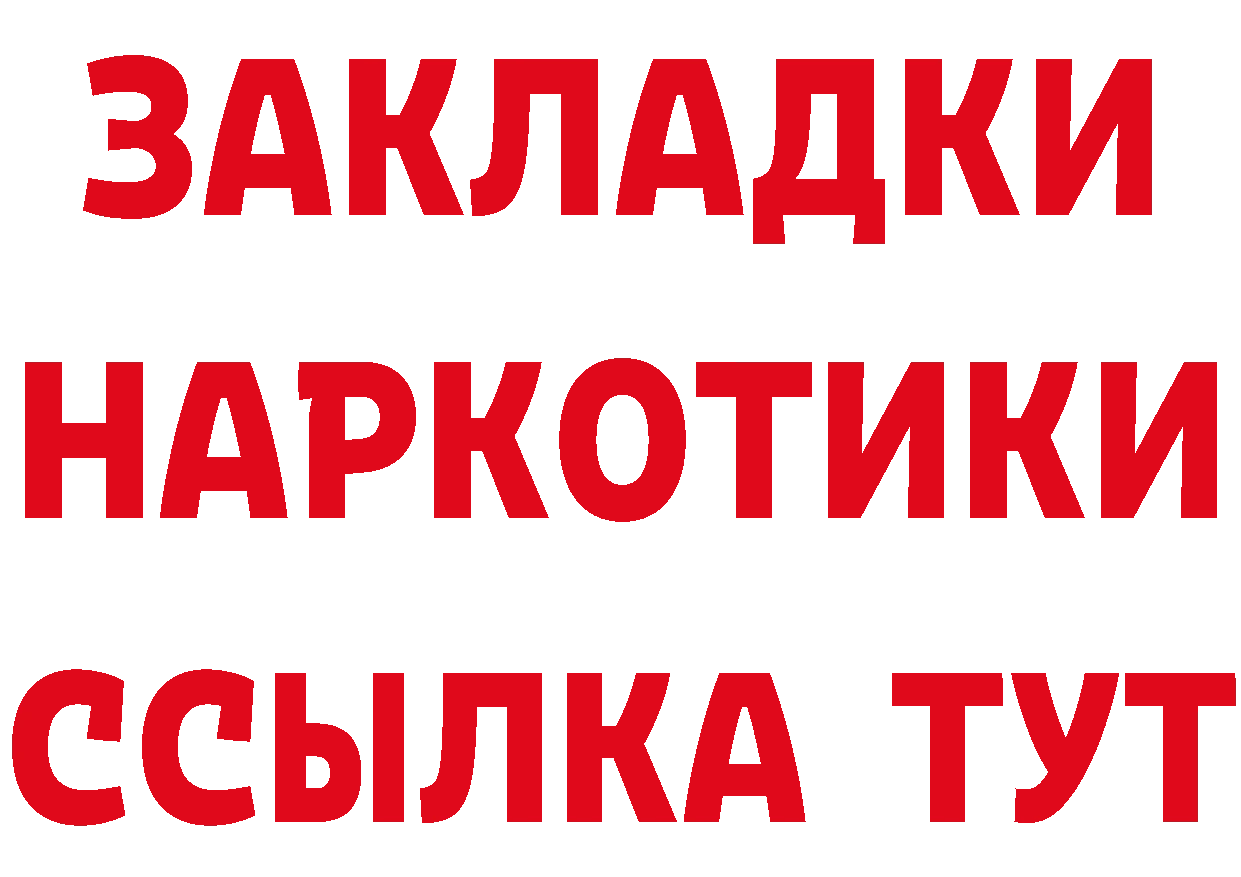 ЗАКЛАДКИ
НАРКОТИКИ
ССЫЛКА ТУТ